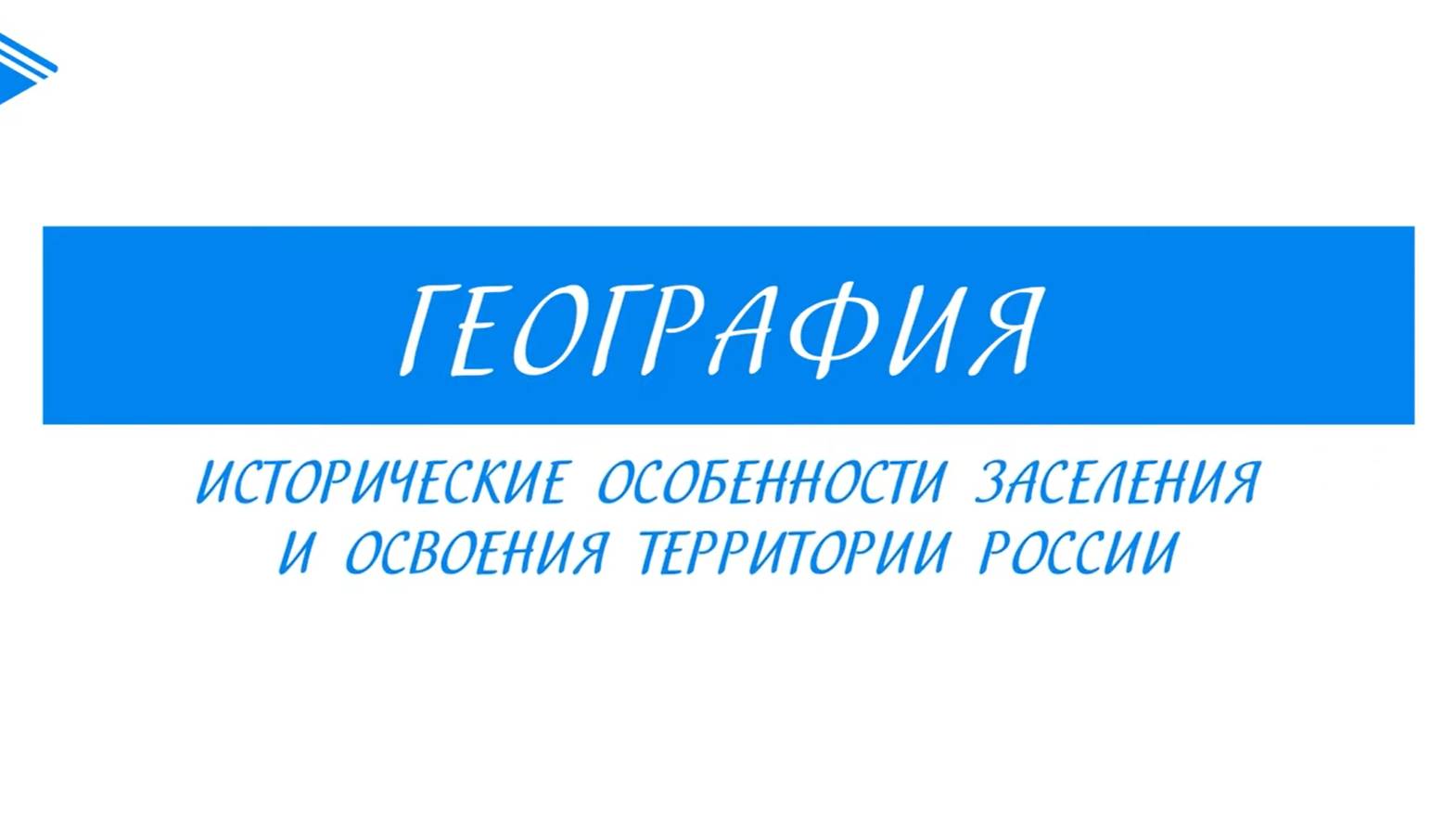 ГЕОГРАФИЯ

ИСТОРИЧЕСКИЕ ОСОБЕННОСТИ ЗАСЕЛЕНИЯ И ОСВОЕНИЯ ТЕРРИТОРИИ РОССИИ